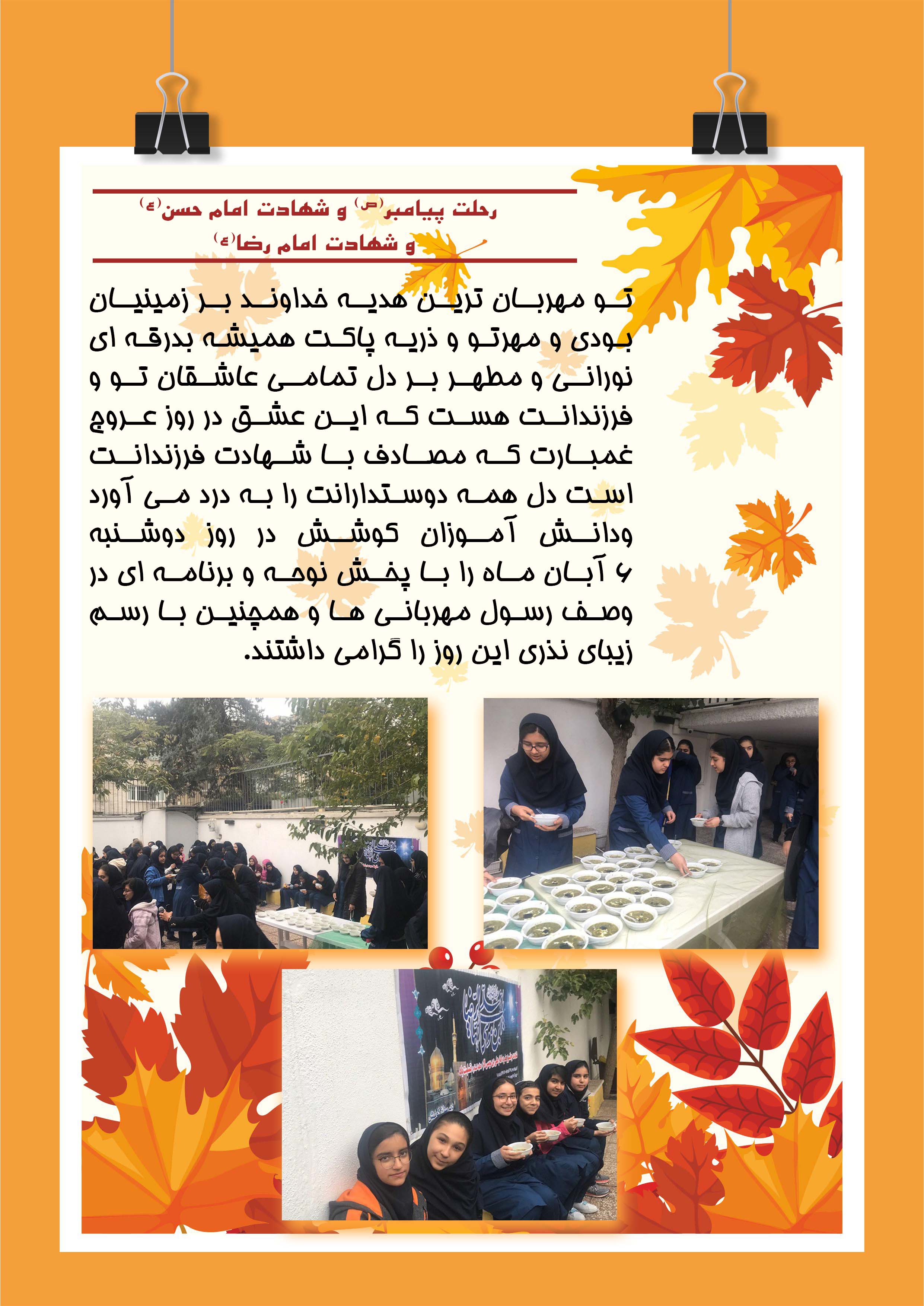 رحلت پیامبر(ص) و شهادت امام حسن(ع)
و شهادت امام رضا(ع)

تو مهربان ترین هدیه خداوند بر زمینیان بودی و مهرتو و ذریه پاکت همیشه بدرقه ای نورانی و مطهر بر دل تمامی عاشقان تو و فرزندانت هست که این عشق در روز عروج غمبارت که مصادف با شهادت فرزندانت است دل همه دوستدارانت را به درد می آورد ودانش آموزان کوشش در روز دوشنبه ۶ آبان ماه را با پخش نوحه و برنامه ای در وصف رسول مهربانی ها و همچنین با رسم زیبای نذری این روز را گرامی داشتند.